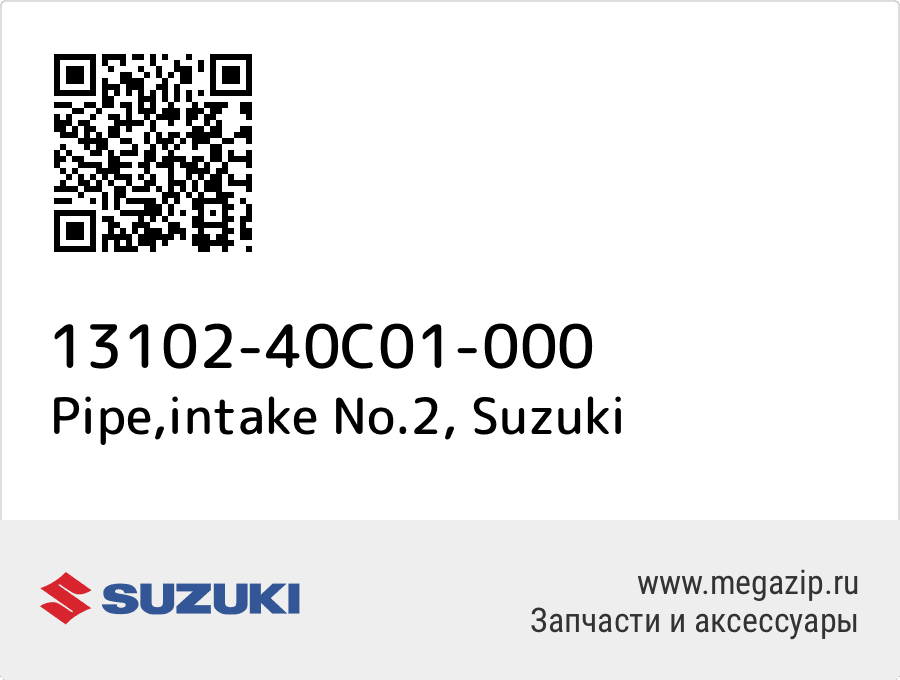 13102-40C01-000
Pipe,intake No.2, Suzuki

SUZUKI

www.megazip.ru
Запчасти и аксессуары